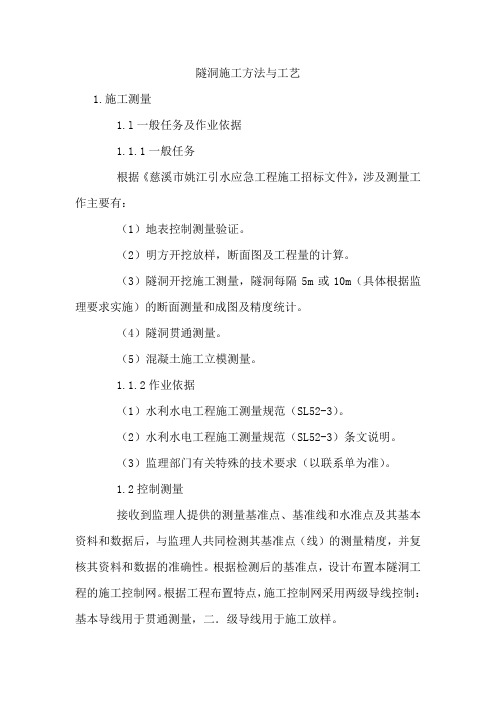 隧洞施工方法与工艺

1.施工测量

1.1 一般任务及作业依据

1.1.1 一般任务

根据《慈溪市姚江引水应急工程施工招标文件》，涉及测量工作主要有：

（1）地表控制测量验证。

（2）明方开挖放样，断面图及工程量的计算。

（3）隧洞开挖施工测量，隧洞每隔 5m 或 10m（具体根据监理要求实施）的断面测量和成图及精度统计。

（4）隧洞贯通测量。

（5）混凝土施工立模测量。

1.1.2 作业依据

（1）水利水电工程施工测量规范（SL52-3）。

（2）水利水电工程施工测量规范（SL52-3）条文说明。

（3）监理部门有关特殊的技术要求（以联系单为准）。

1.2 控制测量

接收到监理人提供的测量基准点、基准线和水准点及其基本资料和数据后，与监理人共同检测其基准点（线）的测量精度，并复核其资料和数据的准确性。根据检测后的基准点，设计布置本隧洞工程的施工控制网。根据工程布置特点，施工控制网采用两级导线控制：基本导线用于贯通测量，二．级导线用于施工放样。